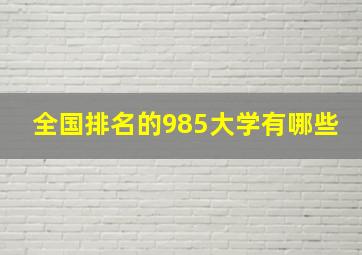 全国排名的985大学有哪些